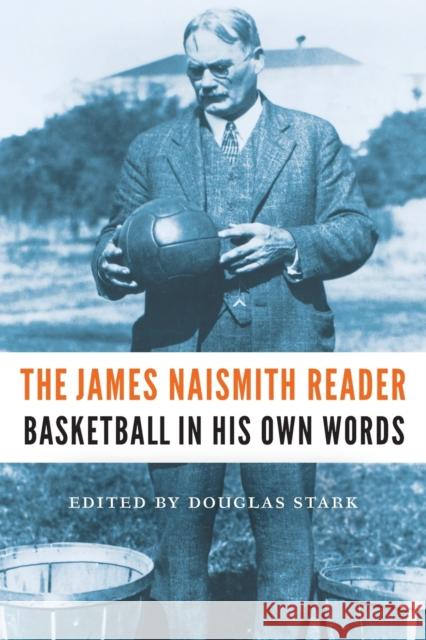 THE JAMES NAISMITH READER
BASKETBALL IN HIS OWN WORDS

EDITED BY DOUGLAS STARK